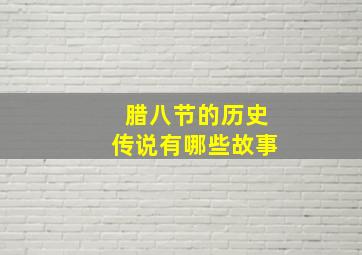 腊八节的历史
传说有哪些故事